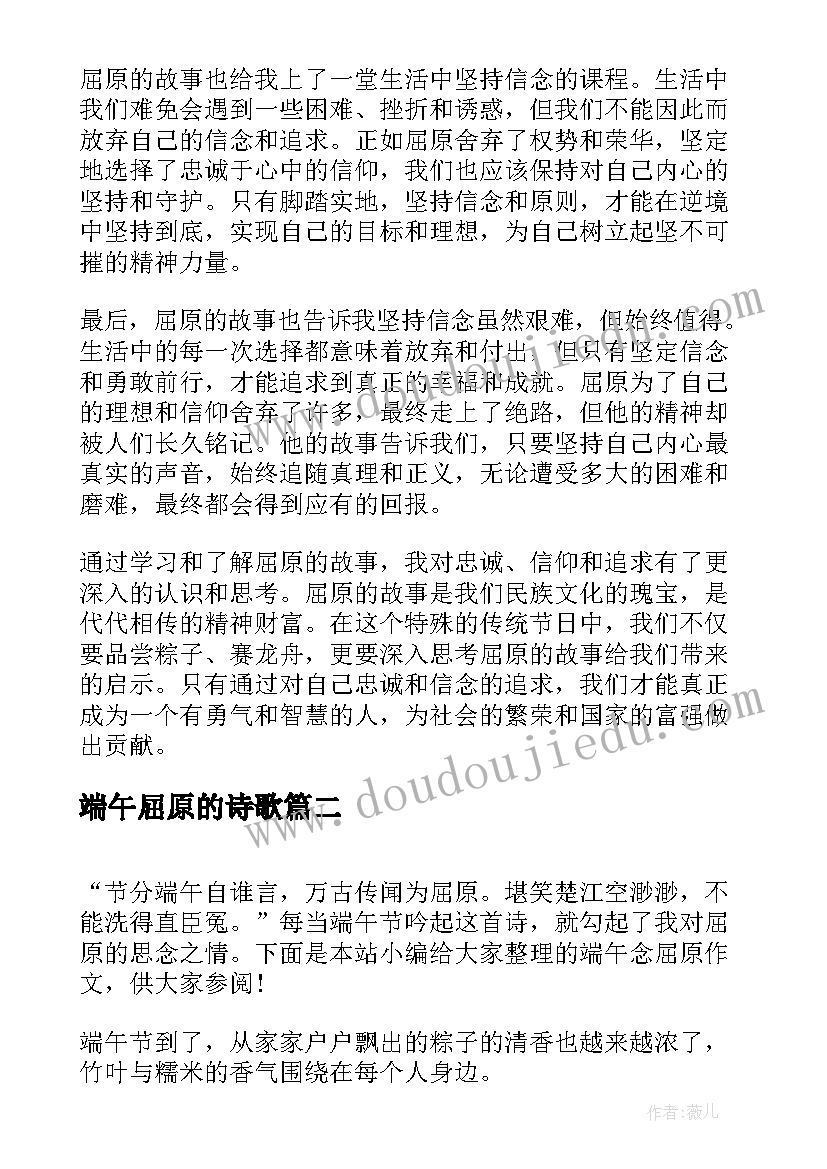 屈原的故事也给我上了一堂生活中坚持信念的课程。生活中我们难免会遇到一些困难、挫折和诱惑，但我们不能因此而放弃自己的信念和追求。正如屈原舍弃了权势和荣华，坚定地选择了忠诚于心中的信仰，我们也应该保持对自己内心的坚持和守护。只有脚踏实地，坚持信念和原则，才能在逆境中坚持到底，实现自己的目标和理想，为自己树立起坚不可摧的精神力量。

最后，屈原的故事也告诉我坚持信念虽然艰难，但始终值得。生活中的每一次选择都意味着放弃和付出，但只有坚定信念和勇敢前行，才能追求到真正的幸福和成就。屈原为了自己的理想和信仰舍弃了许多，最终走上了绝路，但他的精神却被人们长久铭记。他的故事告诉我们，只要坚持自己内心最真实的声音，始终追随真理和正义，无论遭受多大的困难和磨难，最终都会得到应有的回报。

通过学习和了解屈原的故事，我对忠诚、信仰和追求有了更深入的认识和思考。屈原的故事是我们民族文化的瑰宝，是代代相传的精神财富。在这个特殊的传统节日中，我们不仅要品尝粽子、赛龙舟，更要深入思考屈原的故事给我们带来的启示。只有通过对自己忠诚和信念的追求，我们才能真正成为一个有勇气和智慧的人，为社会的繁荣和国家的富强做出贡献。

www.doudoujiedu.com

端午屈原的诗歌篇二

“节分端午自谁言，万古传闻为屈原。堪笑楚江空渺渺，不能洗得直臣冤。”每当端午节吟起这首诗，就勾起了我对屈原的思念之情。下面是本站小编给大家整理的端午念屈原作文，供大家参阅！

端午节到了，从家家户户飘出的粽子的清香也越来越浓了，竹叶与糯米的香气围绕在每个人身边。

作者：薇儿